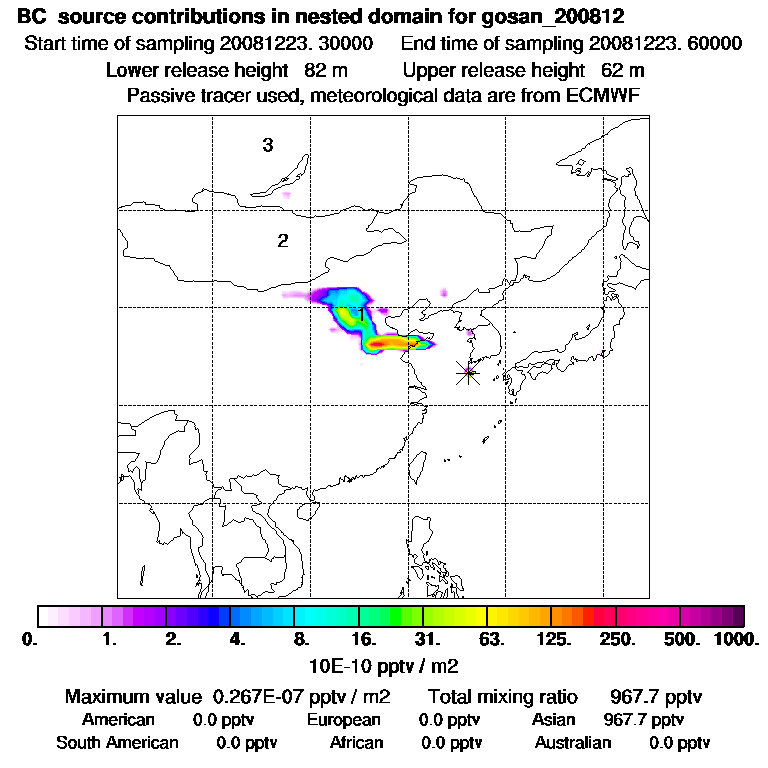 BC source contributions in nested domain for gosan_200812

Start time of sampling 20081223. 30000 End time of sampling 20081223. 60000

Lower release height 82 m Upper release height 62 m

Passive tracer used, meteorological data are from ECMWF

3

2

1

0. 1. 2. 4. 8. 16. 31. 63. 125. 250. 500. 1000.

10E-10 pptv / m2

Maximum value 0.267E-07 pptv / m2 Total mixing ratio 967.7 pptv

American 0.0 pptv European 0.0 pptv Asian 967.7 pptv

South American 0.0 pptv African 0.0 pptv Australian 0.0 pptv